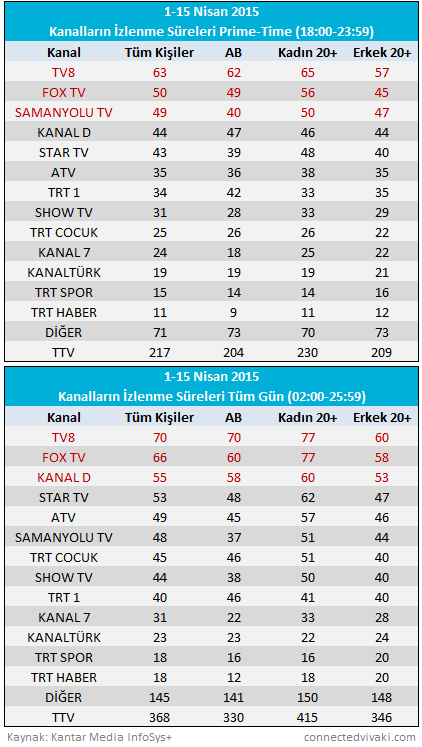 1-15 Nisan 2015
Kanalların İzlenme Süreleri Prime-Time (18:00-23:59)

| Kanal | Tüm Kişiler | AB | Kadın 20+ | Erkek 20+ |
|---|---|---|---|---|
| TV8 | 63 | 62 | 65 | 57 |
| FOX TV | 50 | 49 | 56 | 45 |
| SAMANYOLU TV | 49 | 40 | 50 | 47 |
| KANAL D | 44 | 47 | 46 | 44 |
| STAR TV | 43 | 39 | 48 | 40 |
| ATV | 35 | 36 | 38 | 35 |
| TRT 1 | 34 | 42 | 33 | 35 |
| SHOW TV | 31 | 28 | 33 | 29 |
| TRT COCUK | 25 | 26 | 26 | 22 |
| KANAL 7 | 24 | 18 | 25 | 22 |
| KANALTÜRK | 19 | 19 | 19 | 21 |
| TRT SPOR | 15 | 14 | 14 | 16 |
| TRT HABER | 11 | 9 | 11 | 12 |
| DİĞER | 71 | 73 | 70 | 73 |
| TTV | 217 | 204 | 230 | 209 |

1-15 Nisan 2015
Kanalların İzlenme Süreleri Tüm Gün (02:00-25:59)

| Kanal | Tüm Kişiler | AB | Kadın 20+ | Erkek 20+ |
|---|---|---|---|---|
| TV8 | 70 | 70 | 77 | 60 |
| FOX TV | 66 | 60 | 77 | 58 |
| KANAL D | 55 | 58 | 60 | 53 |
| STAR TV | 53 | 48 | 62 | 47 |
| ATV | 49 | 45 | 57 | 46 |
| SAMANYOLU TV | 48 | 37 | 51 | 44 |
| TRT COCUK | 45 | 46 | 51 | 40 |
| SHOW TV | 44 | 38 | 50 | 40 |
| TRT 1 | 40 | 46 | 41 | 40 |
| KANAL 7 | 31 | 22 | 33 | 28 |
| KANALTÜRK | 23 | 23 | 22 | 24 |
| TRT SPOR | 18 | 16 | 16 | 20 |
| TRT HABER | 18 | 12 | 18 | 20 |
| DİĞER | 145 | 141 | 150 | 148 |
| TTV | 368 | 330 | 415 | 346 |

Kaynak: Kantar Media InfoSys+
connectedvivaki.com